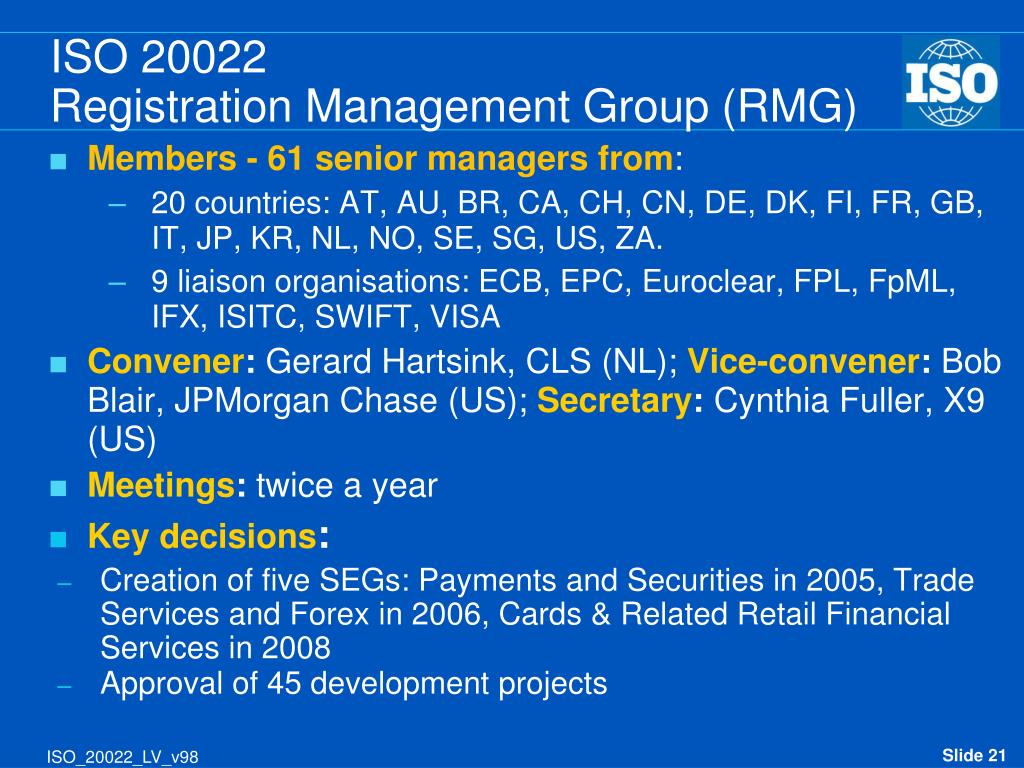 ISO 20022
Registration Management Group (RMG)

ISO

■ Members - 61 senior managers from:
– 20 countries: AT, AU, BR, CA, CH, CN, DE, DK, FI, FR, GB, IT, JP, KR, NL, NO, SE, SG, US, ZA.
– 9 liaison organisations: ECB, EPC, Euroclear, FPL, FpML, IFX, ISITC, SWIFT, VISA

■ Convener: Gerard Hartsink, CLS (NL); Vice-convener: Bob Blair, JPMorgan Chase (US); Secretary: Cynthia Fuller, X9 (US)

■ Meetings: twice a year

■ Key decisions:
– Creation of five SEGs: Payments and Securities in 2005, Trade Services and Forex in 2006, Cards & Related Retail Financial Services in 2008
– Approval of 45 development projects

ISO_20022_LV_v98

Slide 21